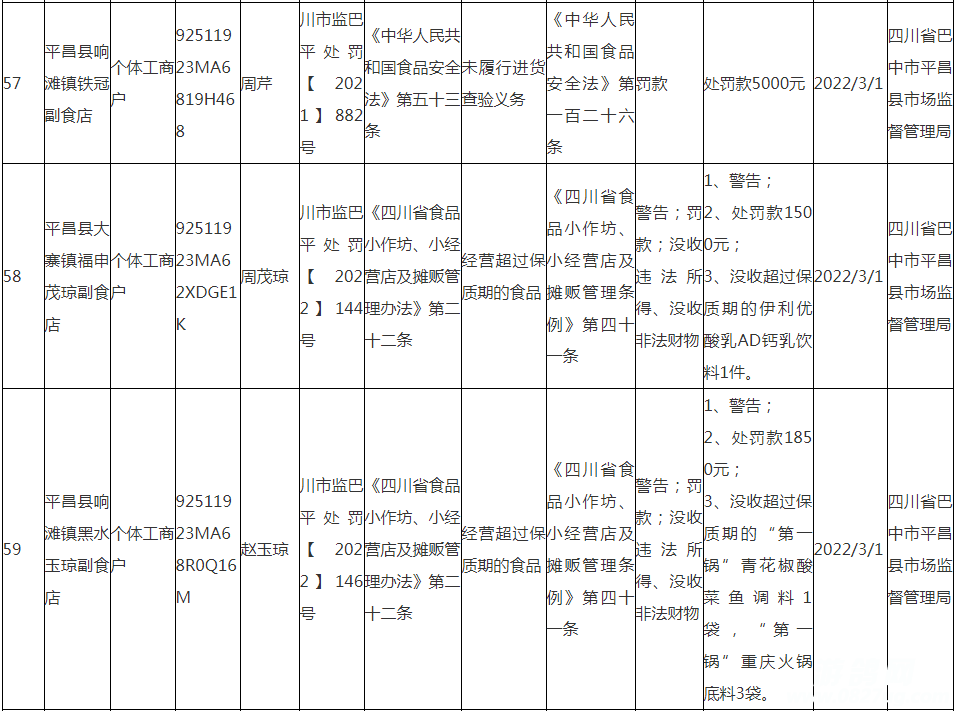 | 57 | 平昌县响滩镇铁冠副食店 | 个体工商户 | 92511923MA6819H468 | 周芹 | 川市监巴平处罚【2021】882号 | 《中华人民共和国食品安全法》第五十三条 | 未履行进货查验义务 | 《中华人民共和国食品安全法》第一百二十六条 | 罚款 | 处罚款5000元 | 2022/3/1 | 四川省巴中市平昌县市场监督管理局 |
|---|---|---|---|---|---|---|---|---|---|---|---|---|
| 58 | 平昌县大寨镇福申茂琼副食店 | 个体工商户 | 92511923MA62XDGE1K | 周茂琼 | 川市监巴平处罚【2022】144号 | 《四川省食品小作坊、小经营店及摊贩管理办法》第二十二条 | 经营超过保质期的食品 | 《四川省食品小作坊、小经营店及摊贩管理条例》第四十一条 | 警告；罚款；没收违法所得、没收非法财物 | 1、警告；2、处罚款1500元；3、没收超过保质期的伊利优酸乳AD钙乳饮料1件。 | 2022/3/1 | 四川省巴中市平昌县市场监督管理局 |
| 59 | 平昌县响滩镇黑水玉琼副食店 | 个体工商户 | 92511923MA68R0Q16M | 赵玉琼 | 川市监巴平处罚【2022】146号 | 《四川省食品小作坊、小经营店及摊贩管理办法》第二十二条 | 经营超过保质期的食品 | 《四川省食品小作坊、小经营店及摊贩管理条例》第四十一条 | 警告；罚款；没收违法所得、没收非法财物 | 1、警告；2、处罚款1850元；3、没收超过保质期的“第一锅”青花椒酸菜鱼调料1袋，“第一锅”重庆火锅底料3袋。 | 2022/3/1 | 四川省巴中市平昌县市场监督管理局 |